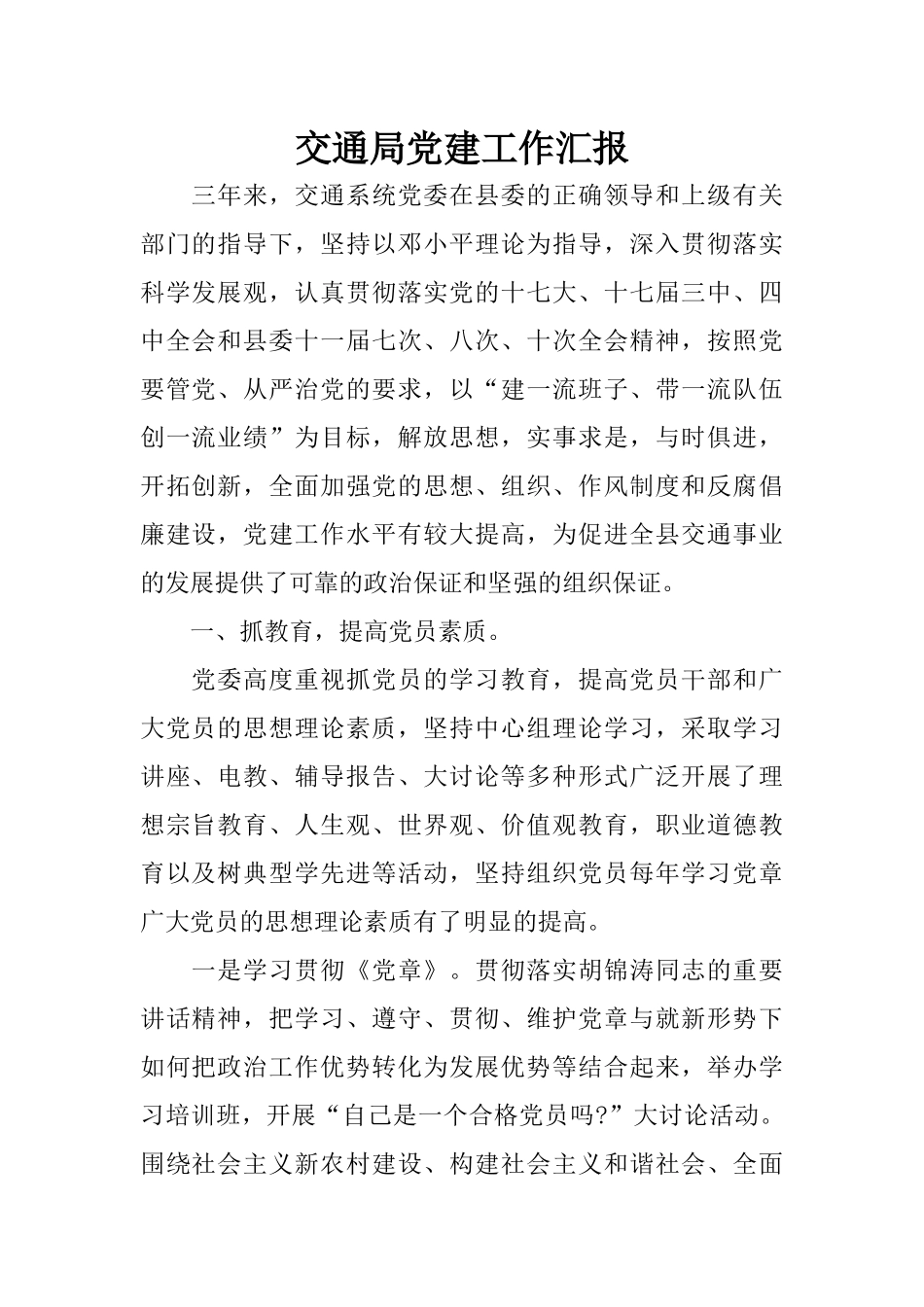 交通局党建工作汇报

三年来，交通系统党委在县委的正确领导和上级有关部门的指导下，坚持以邓小平理论为指导，深入贯彻落实科学发展观，认真贯彻落实党的十七大、十七届三中、四中全会和县委十一届七次、八次、十次全会精神，按照党要管党、从严治党的要求，以“建一流班子、带一流队伍创一流业绩”为目标，解放思想，实事求是，与时俱进，开拓创新，全面加强党的思想、组织、作风制度和反腐倡廉建设，党建工作水平有较大提高，为促进全县交通事业的发展提供了可靠的政治保证和坚强的组织保证。

一、抓教育，提高党员素质。

党委高度重视抓党员的学习教育，提高党员干部和广大党员的思想理论素质，坚持中心组理论学习，采取学习讲座、电教、辅导报告、大讨论等多种形式广泛开展了理想宗旨教育、人生观、世界观、价值观教育，职业道德教育以及树典型学先进等活动，坚持组织党员每年学习党章广大党员的思想理论素质有了明显的提高。

一是学习贯彻《党章》。贯彻落实胡锦涛同志的重要讲话精神，把学习、遵守、贯彻、维护党章与就新形势下如何把政治工作优势转化为发展优势等结合起来，举办学习培训班，开展“自己是一个合格党员吗?”大讨论活动。围绕社会主义新农村建设、构建社会主义和谐社会、全面